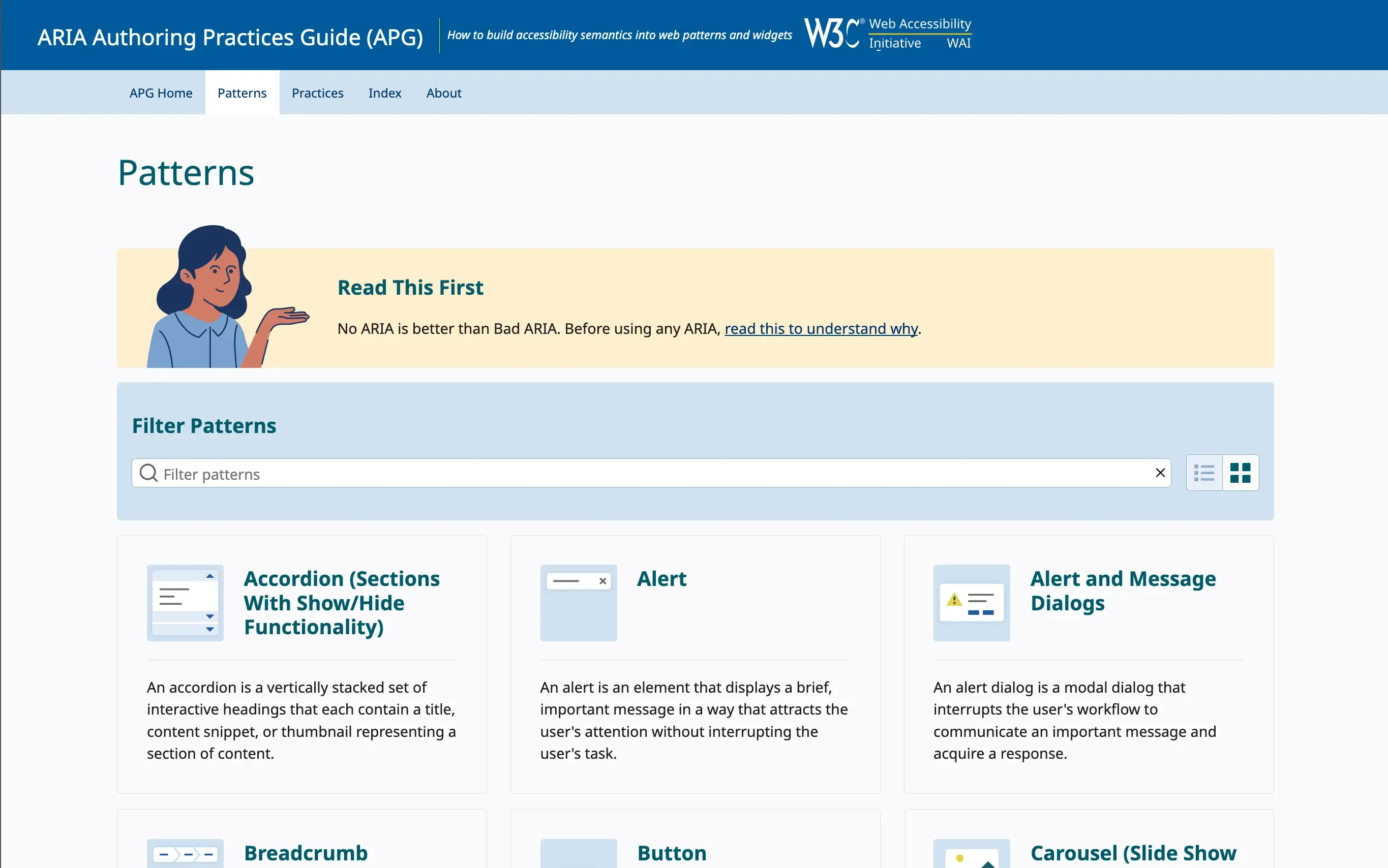 ARIA Authoring Practices Guide (APG)

How to build accessibility semantics into web patterns and widgets

W3C® Web Accessibility Initiative WAI

APG Home
Patterns
Practices
Index
About

Patterns

Read This First

No ARIA is better than Bad ARIA. Before using any ARIA, read this to understand why.

Filter Patterns

Filter patterns

Accordion (Sections With Show/Hide Functionality)

An accordion is a vertically stacked set of interactive headings that each contain a title, content snippet, or thumbnail representing a section of content.

Alert

An alert is an element that displays a brief, important message in a way that attracts the user's attention without interrupting the user's task.

Alert and Message Dialogs

An alert dialog is a modal dialog that interrupts the user's workflow to communicate an important message and acquire a response.

Breadcrumb

Button

Carousel (Slide Show